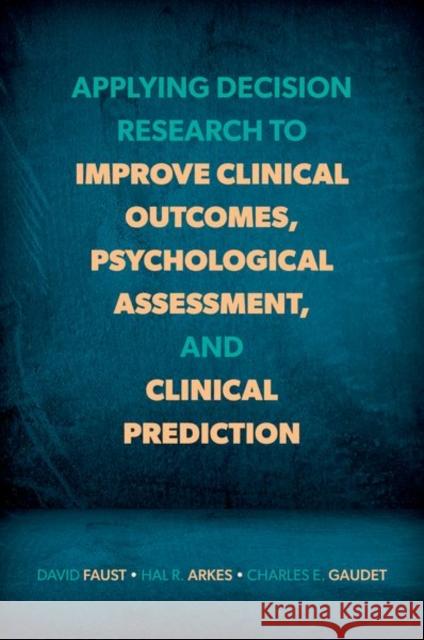 APPLYING DECISION RESEARCH TO IMPROVE CLINICAL OUTCOMES, PSYCHOLOGICAL ASSESSMENT, AND CLINICAL PREDICTION

DAVID FAUST • HAL R. ARKES • CHARLES E. GAUDET